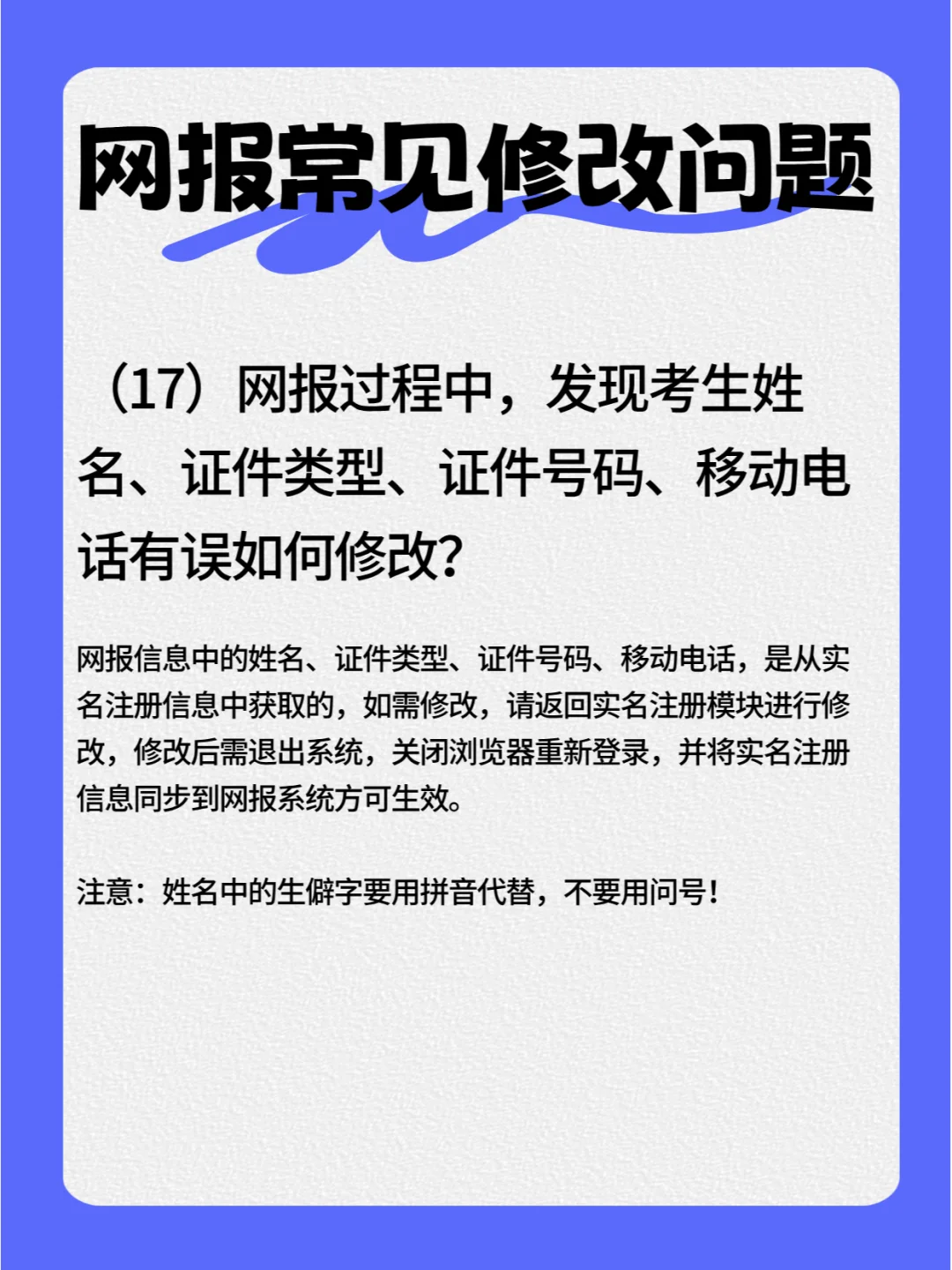 网报常见修改问题

（17）网报过程中，发现考生姓名、证件类型、证件号码、移动电话有误如何修改?

网报信息中的姓名、证件类型、证件号码、移动电话，是从实名注册信息中获取的，如需修改，请返回实名注册模块进行修改，修改后需退出系统，关闭浏览器重新登录，并将实名注册信息同步到网报系统方可生效。

注意：姓名中的生僻字要用拼音代替，不要用问号！